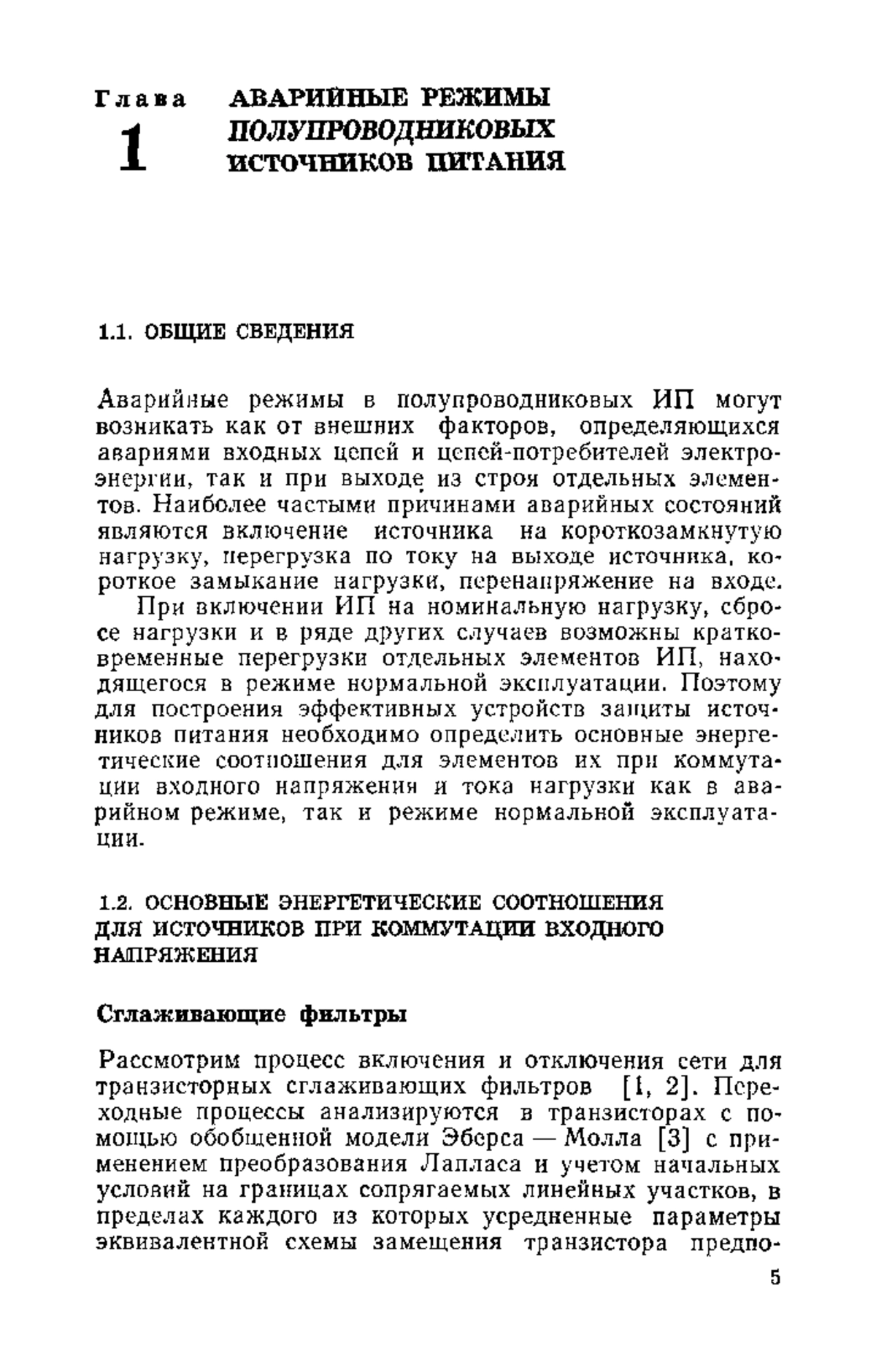 Глава 1 АВАРИЙНЫЕ РЕЖИМЫ ПОЛУПРОВОДНИКОВЫХ ИСТОЧНИКОВ ПИТАНИЯ

1.1. ОБЩИЕ СВЕДЕНИЯ

Аварийные режимы в полупроводниковых ИП могут возникать как от внешних факторов, определяющихся авариями входных цепей и цепей-потребителей электроэнергии, так и при выходе из строя отдельных элементов. Наиболее частыми причинами аварийных состояний являются включение источника на короткозамкнутую нагрузку, перегрузка по току на выходе источника, короткое замыкание нагрузки, перенапряжение на входе.

При включении ИП на номинальную нагрузку, сбросе нагрузки и в ряде других случаев возможны кратковременные перегрузки отдельных элементов ИП, находящегося в режиме нормальной эксплуатации. Поэтому для построения эффективных устройств защиты источников питания необходимо определить основные энергетические соотношения для элементов их при коммутации входного напряжения и тока нагрузки как в аварийном режиме, так и режиме нормальной эксплуатации.

1.2. ОСНОВНЫЕ ЭНЕРГЕТИЧЕСКИЕ СООТНОШЕНИЯ ДЛЯ ИСТОЧНИКОВ ПРИ КОММУТАЦИИ ВХОДНОГО НАПРЯЖЕНИЯ

Сглаживающие фильтры

Рассмотрим процесс включения и отключения сети для транзисторных сглаживающих фильтров [1, 2]. Переходные процессы анализируются в транзисторах с помощью обобщенной модели Эберса — Молла [3] с применением преобразования Лапласа и учетом начальных условий на границах сопрягаемых линейных участков, в пределах каждого из которых усредненные параметры эквивалентной схемы замещения транзистора предпо-

5